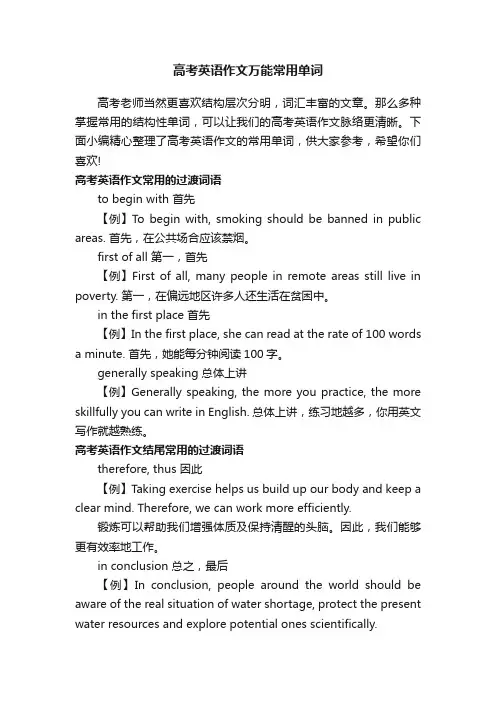 高考英语作文万能常用单词

高考老师当然更喜欢结构层次分明，词汇丰富的文章。那么多种掌握常用的结构性单词，可以让我们的高考英语作文脉络更清晰。下面小编精心整理了高考英语作文的常用单词，供大家参考，希望你们喜欢!

高考英语作文常用的过渡词语

to begin with 首先

【例】To begin with, smoking should be banned in public areas. 首先，在公共场合应该禁烟。

first of all 第一，首先

【例】First of all, many people in remote areas still live in poverty. 第一，在偏远地区许多人还生活在贫困中。

in the first place 首先

【例】In the first place, she can read at the rate of 100 words a minute. 首先，她能每分钟阅读 100 字。

generally speaking 总体上讲

【例】Generally speaking, the more you practice, the more skillfully you can write in English. 总体上讲，练习地越多，你用英文写作就越熟练。

高考英语作文结尾常用的过渡词语

therefore, thus 因此

【例】Taking exercise helps us build up our body and keep a clear mind. Therefore, we can work more efficiently.

锻炼可以帮助我们增强体质及保持清醒的头脑。因此，我们能够更有效率地工作。

in conclusion 总之，最后

【例】In conclusion, people around the world should be aware of the real situation of water shortage, protect the present water resources and explore potential ones scientifically.